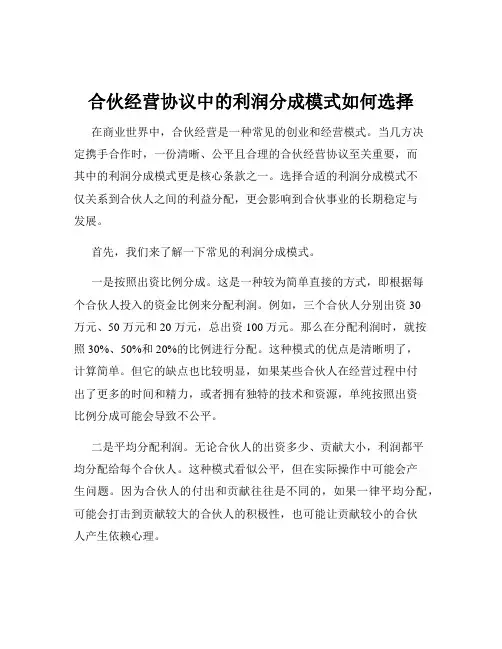 合伙经营协议中的利润分成模式如何选择

在商业世界中，合伙经营是一种常见的创业和经营模式。当几方决定携手合作时，一份清晰、公平且合理的合伙经营协议至关重要，而其中的利润分成模式更是核心条款之一。选择合适的利润分成模式不仅关系到合伙人之间的利益分配，更会影响到合伙事业的长期稳定与发展。

首先，我们来了解一下常见的利润分成模式。

一是按照出资比例分成。这是一种较为简单直接的方式，即根据每个合伙人投入的资金比例来分配利润。例如，三个合伙人分别出资 30 万元、50 万元和 20 万元，总出资 100 万元。那么在分配利润时，就按照 30%、50%和 20%的比例进行分配。这种模式的优点是清晰明了，计算简单。但它的缺点也比较明显，如果某些合伙人在经营过程中付出了更多的时间和精力，或者拥有独特的技术和资源，单纯按照出资比例分成可能会导致不公平。

二是平均分配利润。无论合伙人的出资多少、贡献大小，利润都平均分配给每个合伙人。这种模式看似公平，但在实际操作中可能会产生问题。因为合伙人的付出和贡献往往是不同的，如果一律平均分配，可能会打击到贡献较大的合伙人的积极性，也可能让贡献较小的合伙人产生依赖心理。